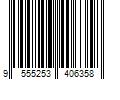 9 555253 406358